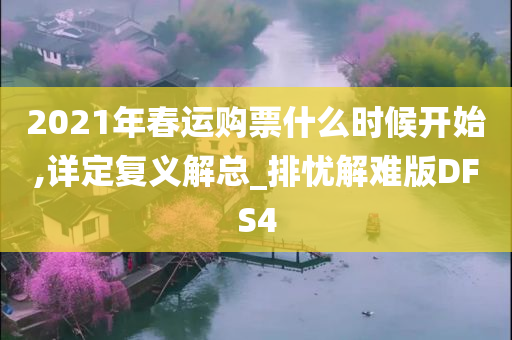 2021年春运购票什么时候开始,详定复义解总_排忧解难版DFS4